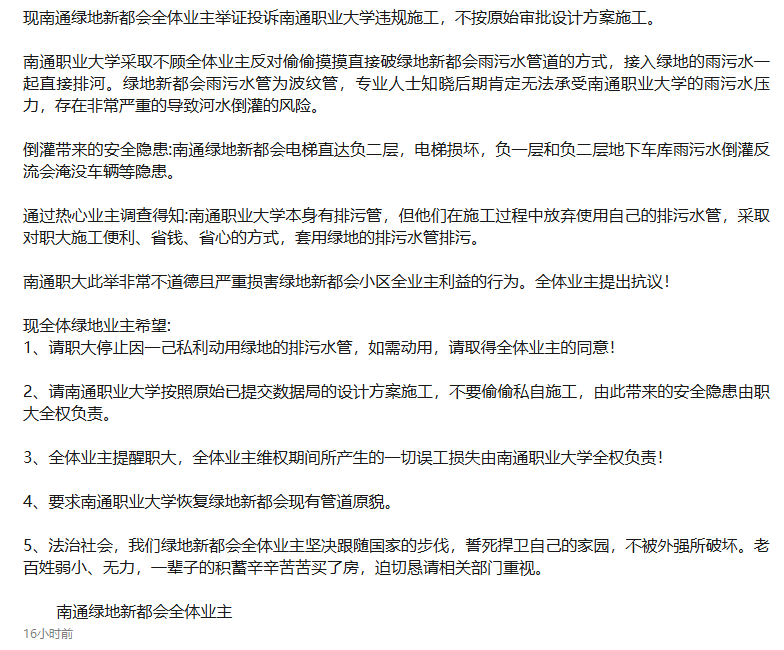 现南通绿地新都会全体业主举证投诉南通职业大学违规施工，不按原始审批设计方案施工。

南通职业大学采取不顾全体业主反对偷偷摸摸直接破绿地新都会雨污水管道的方式，接入绿地的雨污水一起直接排河。绿地新都会雨污水管为波纹管，专业人士知晓后期肯定无法承受南通职业大学的雨污水压力，存在非常严重的导致河水倒灌的风险。

倒灌带来的安全隐患:南通绿地新都会电梯直达负二层，电梯损坏，负一层和负二层地下车库雨污水倒灌反流会淹没车辆等隐患。

通过热心业主调查得知:南通职业大学本身有排污管，但他们在施工过程中放弃使用自己的排污水管，采取对职大施工便利、省钱、省心的方式，套用绿地的排污水管排污。

南通职大此举非常不道德且严重损害绿地新都会小区全业主利益的行为。全体业主提出抗议！

现全体绿地业主希望:
1、请职大停止因一己私利动用绿地的排污水管，如需动用，请取得全体业主的同意！

2、请南通职业大学按照原始已提交数据局的设计方案施工，不要偷偷私自施工，由此带来的安全隐患由职大全权负责。

3、全体业主提醒职大，全体业主维权期间所产生的一切误工损失由南通职业大学全权负责！

4、要求南通职业大学恢复绿地新都会现有管道原貌。

5、法治社会，我们绿地新都会全体业主坚决跟随国家的步伐，誓死捍卫自己的家园，不被外强所破坏。老百姓弱小、无力，一辈子的积蓄辛辛苦苦买了房，迫切恳请相关部门重视。

南通绿地新都会全体业主
16小时前